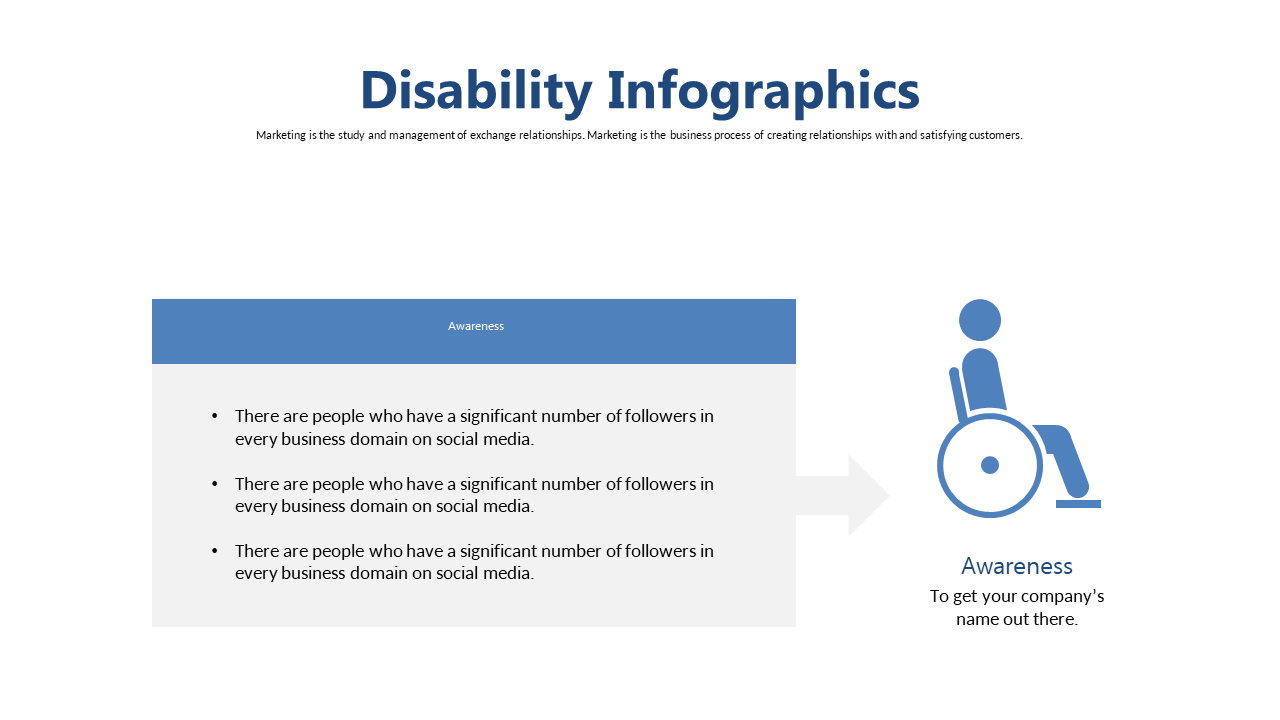 Disability Infographics

Marketing is the study and management of exchange relationships. Marketing is the business process of creating relationships with and satisfying customers.

Awareness

• There are people who have a significant number of followers in every business domain on social media.

• There are people who have a significant number of followers in every business domain on social media.

• There are people who have a significant number of followers in every business domain on social media.

Awareness

To get your company's name out there.